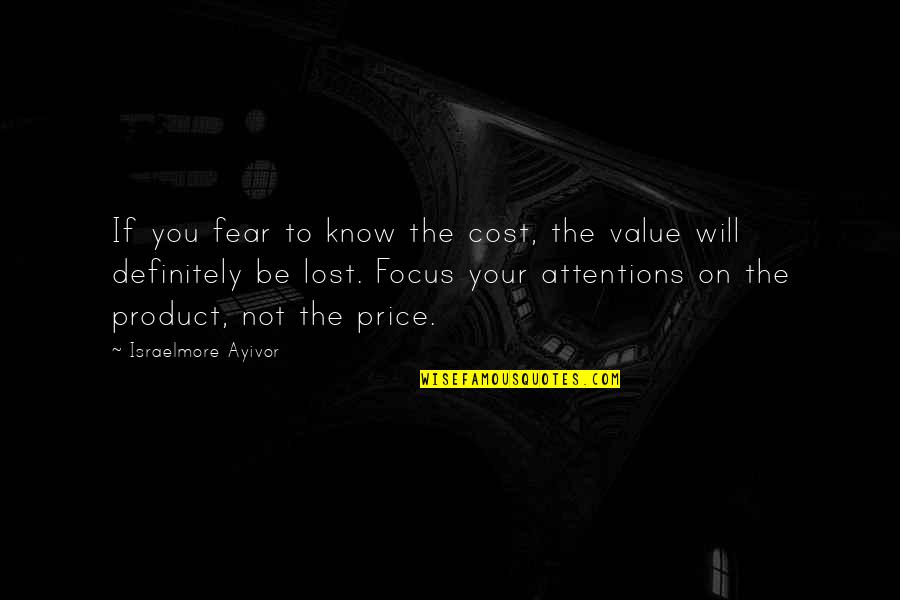 If you fear to know the cost, the value will definitely be lost. Focus your attentions on the product, not the price.

~ Israelmore Ayivor

WISEFAMOUSQUOTES.COM